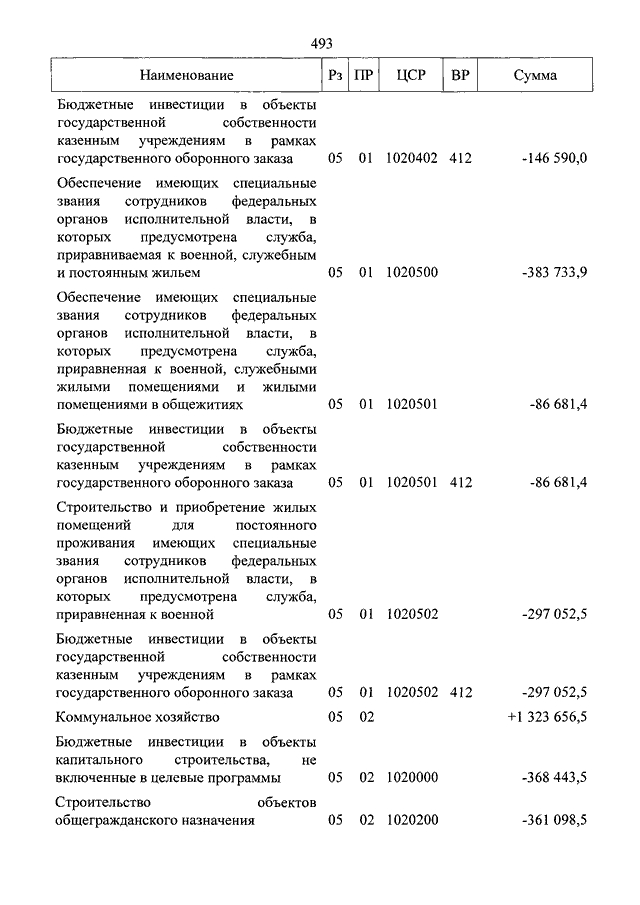 493

| Наименование | Рз | ПР | ЦСР | ВР | Сумма |
|---|---|---|---|---|---|
| Бюджетные инвестиции в объекты государственной собственности казенным учреждениям в рамках государственного оборонного заказа | 05 | 01 | 1020402 | 412 | -146 590,0 |
| Обеспечение имеющих специальные звания сотрудников федеральных органов исполнительной власти, в которых предусмотрена служба, приравниваемая к военной, служебным и постоянным жильем | 05 | 01 | 1020500 | | -383 733,9 |
| Обеспечение имеющих специальные звания сотрудников федеральных органов исполнительной власти, в которых предусмотрена служба, приравненная к военной, служебными жилыми помещениями и жилыми помещениями в общежитиях | 05 | 01 | 1020501 | | -86 681,4 |
| Бюджетные инвестиции в объекты государственной собственности казенным учреждениям в рамках государственного оборонного заказа | 05 | 01 | 1020501 | 412 | -86 681,4 |
| Строительство и приобретение жилых помещений для постоянного проживания имеющих специальные звания сотрудников федеральных органов исполнительной власти, в которых предусмотрена служба, приравненная к военной | 05 | 01 | 1020502 | | -297 052,5 |
| Бюджетные инвестиции в объекты государственной собственности казенным учреждениям в рамках государственного оборонного заказа | 05 | 01 | 1020502 | 412 | -297 052,5 |
| Коммунальное хозяйство | 05 | 02 | | | +1 323 656,5 |
| Бюджетные инвестиции в объекты капитального строительства, не включенные в целевые программы | 05 | 02 | 1020000 | | -368 443,5 |
| Строительство объектов общегражданского назначения | 05 | 02 | 1020200 | | -361 098,5 |